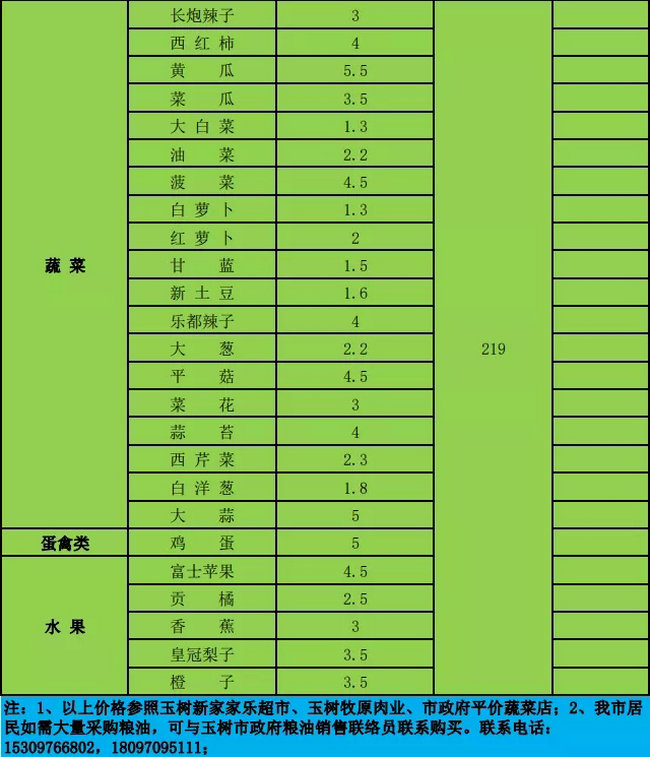 | | | | | |
|---|---|---|---|---|
| 蔬 菜 | 长炮辣子 | 3 | 219 | |
| | 西 红 柿 | 4 | | |
| | 黄 瓜 | 5.5 | | |
| | 菜 瓜 | 3.5 | | |
| | 大 白 菜 | 1.3 | | |
| | 油 菜 | 2.2 | | |
| | 菠 菜 | 4.5 | | |
| | 白 萝 卜 | 1.3 | | |
| | 红 萝 卜 | 2 | | |
| | 甘 蓝 | 1.5 | | |
| | 新 土 豆 | 1.6 | | |
| | 乐都辣子 | 4 | | |
| | 大 葱 | 2.2 | | |
| | 平 菇 | 4.5 | | |
| | 菜 花 | 3 | | |
| | 蒜 苔 | 4 | | |
| | 西 芹 菜 | 2.3 | | |
| | 白 洋 葱 | 1.8 | | |
| | 大 蒜 | 5 | | |
| 蛋禽类 | 鸡 蛋 | 5 | | |
| 水 果 | 富士苹果 | 4.5 | | |
| | 贡 橘 | 2.5 | | |
| | 香 蕉 | 3 | | |
| | 皇冠梨子 | 3.5 | | |
| | 橙 子 | 3.5 | | |

注：1、以上价格参照玉树新家家乐超市、玉树牧原肉业、市政府平价蔬菜店；2、我市居民如需大量采购粮油，可与玉树市政府粮油销售联络员联系购买。联系电话：15309766802，18097095111；